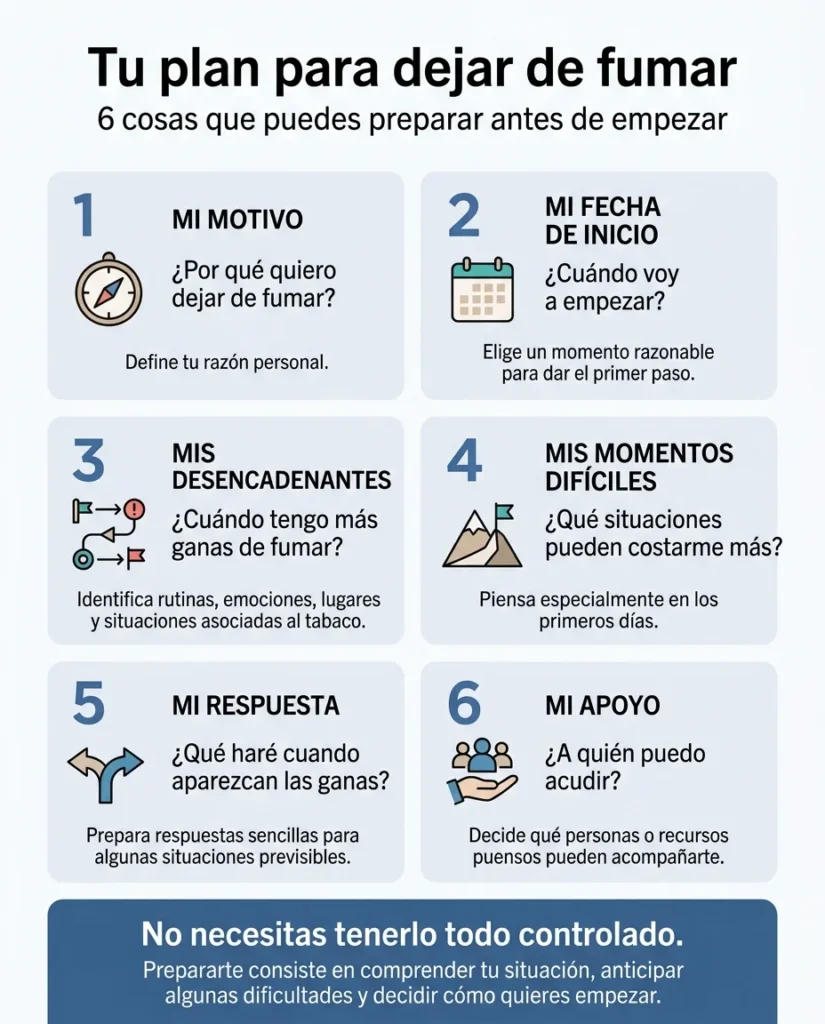 Tu plan para dejar de fumar
6 cosas que puedes preparar antes de empezar

1
MI MOTIVO
¿Por qué quiero dejar de fumar?
Define tu razón personal.

2
MI FECHA DE INICIO
¿Cuándo voy a empezar?
Elige un momento razonable para dar el primer paso.

3
MIS DESENCADENANTES
¿Cuándo tengo más ganas de fumar?
Identifica rutinas, emociones, lugares y situaciones asociadas al tabaco.

4
MIS MOMENTOS DIFÍCILES
¿Qué situaciones pueden costarme más?
Piensa especialmente en los primeros días.

5
MI RESPUESTA
¿Qué haré cuando aparezcan las ganas?
Prepara respuestas sencillas para algunas situaciones previsibles.

6
MI APOYO
¿A quién puedo acudir?
Decide qué personas o recursos puensos pueden acompañarte.

No necesitas tenerlo todo controlado.
Prepararte consiste en comprender tu situación, anticipar algunas dificultades y decidir cómo quieres empezar.